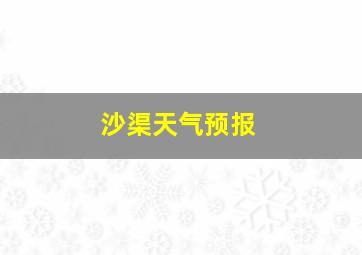 沙渠天气预报